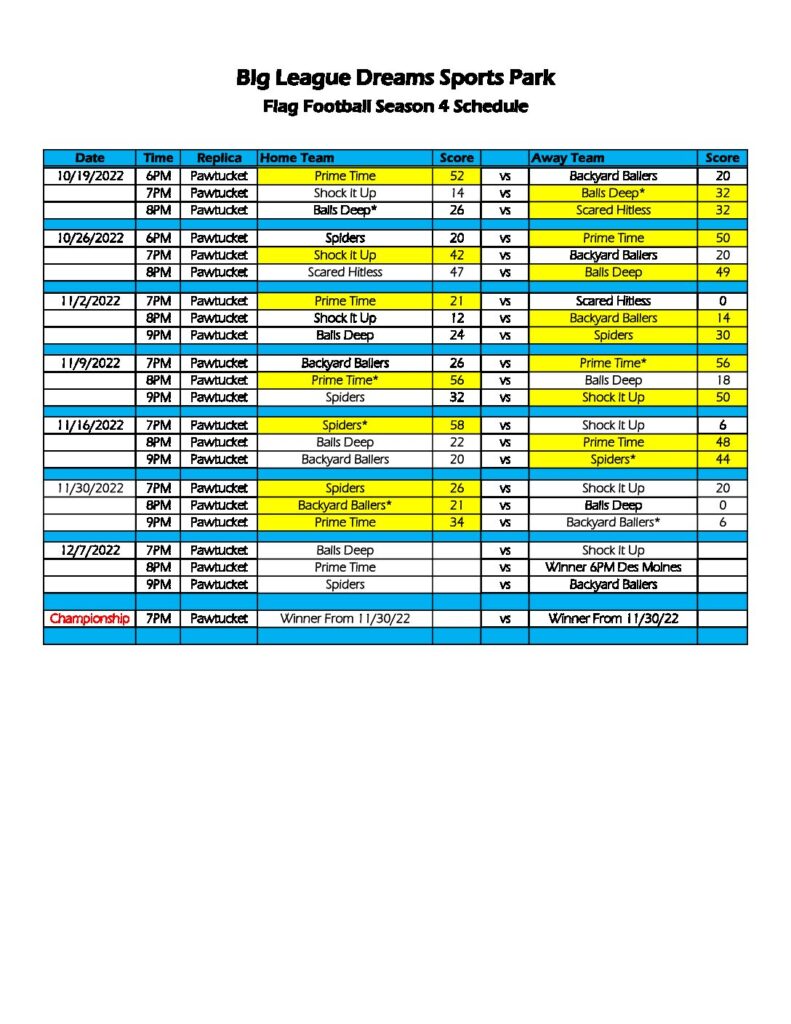 Big League Dreams Sports Park
Flag Football Season 4 Schedule

| Date | Time | Replica | Home Team | Score | | Away Team | Score |
|---|---|---|---|---|---|---|---|
| 10/19/2022 | 6PM | Pawtucket | Prime Time | 52 | vs | Backyard Ballers | 20 |
| | 7PM | Pawtucket | Shock It Up | 14 | vs | Balls Deep* | 32 |
| | 8PM | Pawtucket | Balls Deep* | 26 | vs | Scared Hitless | 32 |
| | | | | | | | |
| 10/26/2022 | 6PM | Pawtucket | Spiders | 20 | vs | Prime Time | 50 |
| | 7PM | Pawtucket | Shock It Up | 42 | vs | Backyard Ballers | 20 |
| | 8PM | Pawtucket | Scared Hitless | 47 | vs | Balls Deep | 49 |
| | | | | | | | |
| 11/2/2022 | 7PM | Pawtucket | Prime Time | 21 | vs | Scared Hitless | 0 |
| | 8PM | Pawtucket | Shock It Up | 12 | vs | Backyard Ballers | 14 |
| | 9PM | Pawtucket | Balls Deep | 24 | vs | Spiders | 30 |
| | | | | | | | |
| 11/9/2022 | 7PM | Pawtucket | Backyard Ballers | 26 | vs | Prime Time* | 56 |
| | 8PM | Pawtucket | Prime Time* | 56 | vs | Balls Deep | 18 |
| | 9PM | Pawtucket | Spiders | 32 | vs | Shock It Up | 50 |
| | | | | | | | |
| 11/16/2022 | 7PM | Pawtucket | Spiders* | 58 | vs | Shock It Up | 6 |
| | 8PM | Pawtucket | Balls Deep | 22 | vs | Prime Time | 48 |
| | 9PM | Pawtucket | Backyard Ballers | 20 | vs | Spiders* | 44 |
| | | | | | | | |
| 11/30/2022 | 7PM | Pawtucket | Spiders | 26 | vs | Shock It Up | 20 |
| | 8PM | Pawtucket | Backyard Ballers* | 21 | vs | Balls Deep | 0 |
| | 9PM | Pawtucket | Prime Time | 34 | vs | Backyard Ballers* | 6 |
| | | | | | | | |
| 12/7/2022 | 7PM | Pawtucket | Balls Deep | | vs | Shock It Up | |
| | 8PM | Pawtucket | Prime Time | | vs | Winner 6PM Des Moines | |
| | 9PM | Pawtucket | Spiders | | vs | Backyard Ballers | |
| | | | | | | | |
| Championship | 7PM | Pawtucket | Winner From 11/30/22 | | vs | Winner From 11/30/22 | |